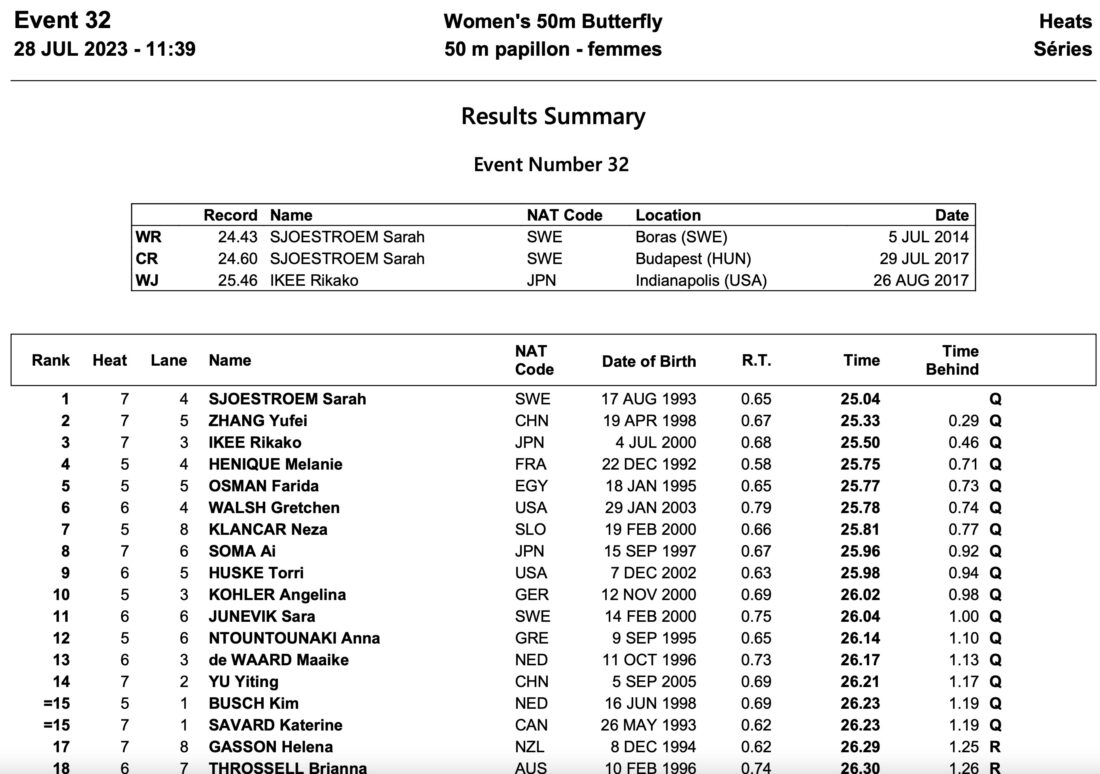 Event 32
28 JUL 2023 - 11:39

Women's 50m Butterfly
50 m papillon - femmes

Heats
Séries

Results Summary

Event Number 32

| | Record | Name | NAT Code | Location | Date |
|---|---|---|---|---|---|
| WR | 24.43 | SJOESTROEM Sarah | SWE | Boras (SWE) | 5 JUL 2014 |
| CR | 24.60 | SJOESTROEM Sarah | SWE | Budapest (HUN) | 29 JUL 2017 |
| WJ | 25.46 | IKEE Rikako | JPN | Indianapolis (USA) | 26 AUG 2017 |

| Rank | Heat | Lane | Name | NAT Code | Date of Birth | R.T. | Time | Time Behind | |
|---|---|---|---|---|---|---|---|---|---|
| 1 | 7 | 4 | SJOESTROEM Sarah | SWE | 17 AUG 1993 | 0.65 | 25.04 | | Q |
| 2 | 7 | 5 | ZHANG Yufei | CHN | 19 APR 1998 | 0.67 | 25.33 | 0.29 | Q |
| 3 | 7 | 3 | IKEE Rikako | JPN | 4 JUL 2000 | 0.68 | 25.50 | 0.46 | Q |
| 4 | 5 | 4 | HENIQUE Melanie | FRA | 22 DEC 1992 | 0.58 | 25.75 | 0.71 | Q |
| 5 | 5 | 5 | OSMAN Farida | EGY | 18 JAN 1995 | 0.65 | 25.77 | 0.73 | Q |
| 6 | 6 | 4 | WALSH Gretchen | USA | 29 JAN 2003 | 0.79 | 25.78 | 0.74 | Q |
| 7 | 5 | 8 | KLANCAR Neza | SLO | 19 FEB 2000 | 0.66 | 25.81 | 0.77 | Q |
| 8 | 7 | 6 | SOMA Ai | JPN | 15 SEP 1997 | 0.67 | 25.96 | 0.92 | Q |
| 9 | 6 | 5 | HUSKE Torri | USA | 7 DEC 2002 | 0.63 | 25.98 | 0.94 | Q |
| 10 | 5 | 3 | KOHLER Angelina | GER | 12 NOV 2000 | 0.69 | 26.02 | 0.98 | Q |
| 11 | 6 | 6 | JUNEVIK Sara | SWE | 14 FEB 2000 | 0.75 | 26.04 | 1.00 | Q |
| 12 | 5 | 6 | NTOUNTOUNAKI Anna | GRE | 9 SEP 1995 | 0.65 | 26.14 | 1.10 | Q |
| 13 | 6 | 3 | de WAARD Maaike | NED | 11 OCT 1996 | 0.73 | 26.17 | 1.13 | Q |
| 14 | 7 | 2 | YU Yiting | CHN | 5 SEP 2005 | 0.69 | 26.21 | 1.17 | Q |
| =15 | 5 | 1 | BUSCH Kim | NED | 16 JUN 1998 | 0.69 | 26.23 | 1.19 | Q |
| =15 | 7 | 1 | SAVARD Katerine | CAN | 26 MAY 1993 | 0.62 | 26.23 | 1.19 | Q |
| 17 | 7 | 8 | GASSON Helena | NZL | 8 DEC 1994 | 0.62 | 26.29 | 1.25 | R |
| 18 | 6 | 7 | THROSSELL Brianna | AUS | 10 FEB 1996 | 0.74 | 26.30 | 1.26 | R |